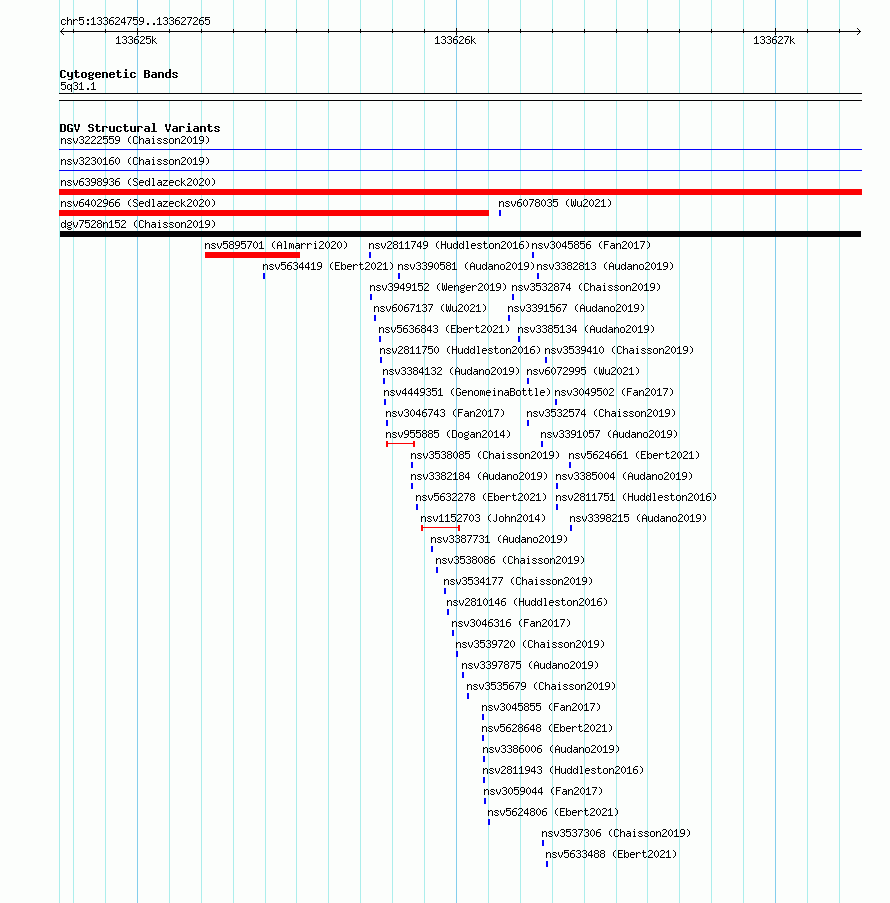 chr5:133624759..133627265

133625k
133626k
133627k

Cytogenetic Bands
5q31.1

DGV Structural Variants
nsv3222559 (Chaisson2019)
nsv3230160 (Chaisson2019)
nsv6398936 (Sedlazeck2020)
nsv6402966 (Sedlazeck2020)
nsv6078035 (Wu2021)
dgv7528n152 (Chaisson2019)
nsv5895701 (Almarri2020)
nsv2811749 (Huddleston2016)
nsv3045856 (Fan2017)
nsv5634419 (Ebert2021)
nsv3390581 (Audano2019)
nsv3382813 (Audano2019)
nsv3949152 (Wenger2019)
nsv3532874 (Chaisson2019)
nsv6067137 (Wu2021)
nsv3391567 (Audano2019)
nsv5636843 (Ebert2021)
nsv3385134 (Audano2019)
nsv2811750 (Huddleston2016)
nsv3539410 (Chaisson2019)
nsv3384132 (Audano2019)
nsv6072995 (Wu2021)
nsv4449351 (GenomeinaBottle)
nsv3049502 (Fan2017)
nsv3046743 (Fan2017)
nsv3532574 (Chaisson2019)
nsv955885 (Dogan2014)
nsv3391057 (Audano2019)
nsv3538085 (Chaisson2019)
nsv5624661 (Ebert2021)
nsv3382184 (Audano2019)
nsv3385004 (Audano2019)
nsv5632278 (Ebert2021)
nsv2811751 (Huddleston2016)
nsv1152703 (John2014)
nsv3398215 (Audano2019)
nsv3387731 (Audano2019)
nsv3538086 (Chaisson2019)
nsv3534177 (Chaisson2019)
nsv2810146 (Huddleston2016)
nsv3046316 (Fan2017)
nsv3539720 (Chaisson2019)
nsv3397875 (Audano2019)
nsv3535679 (Chaisson2019)
nsv3045855 (Fan2017)
nsv5628648 (Ebert2021)
nsv3386006 (Audano2019)
nsv2811943 (Huddleston2016)
nsv3059044 (Fan2017)
nsv5624806 (Ebert2021)
nsv3537306 (Chaisson2019)
nsv5633488 (Ebert2021)